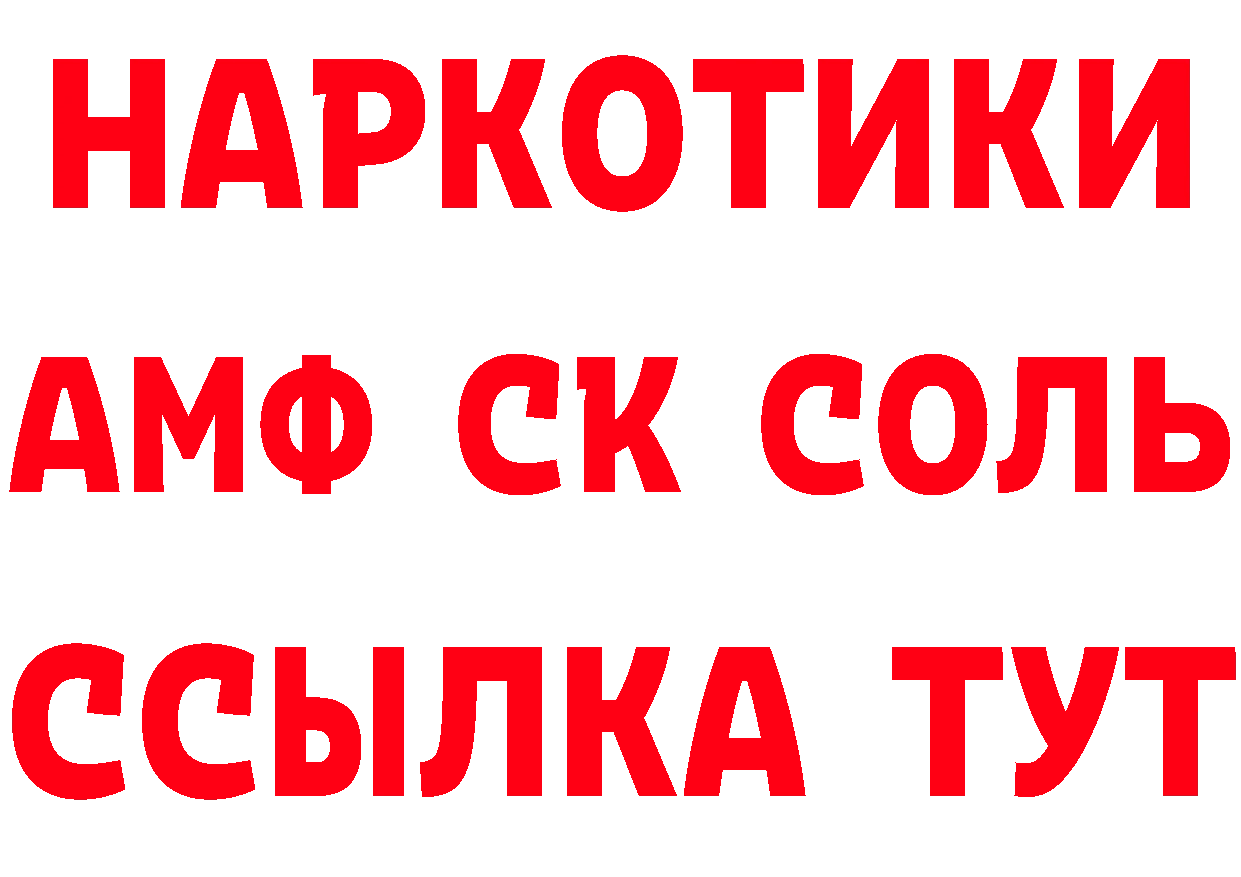 НАРКОТИКИ
АМФ СК СОЛЬ
ССЫЛКА ТУТ